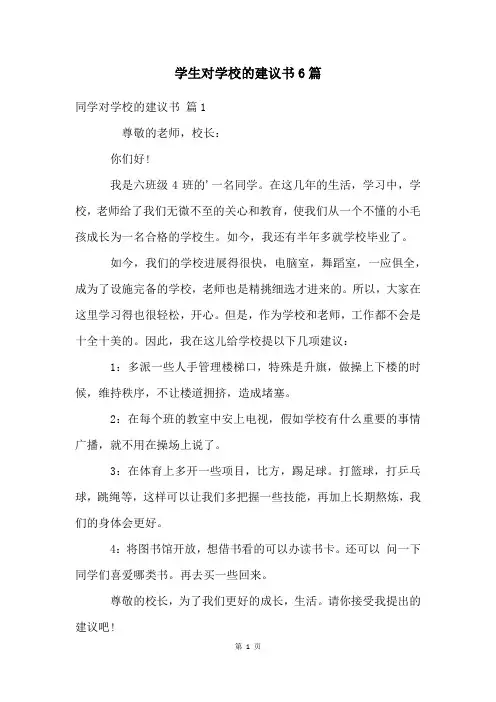 学生对学校的建议书6篇

同学对学校的建议书 篇1

尊敬的老师，校长：

你们好！

我是六班级 4 班的’一名同学。在这几年的生活，学习中，学校，老师给了我们无微不至的关心和教育，使我们从一个不懂的小毛孩成长为一名合格的学校生。如今，我还有半年多就学校毕业了。

如今，我们的学校进展得很快，电脑室，舞蹈室，一应俱全，成为了设施完备的学校，老师也是精挑细选才进来的。所以，大家在这里学习得也很轻松，开心。但是，作为学校和老师，工作都不会是十全十美的。因此，我在这儿给学校提以下几项建议：

1：多派一些人手管理楼梯口，特殊是升旗，做操上下楼的时候，维持秩序，不让楼道拥挤，造成堵塞。

2：在每个班的教室中安上电视，假如学校有什么重要的事情广播，就不用在操场上说了。

3：在体育上多开一些项目，比方，踢足球。打篮球，打乒乓球，跳绳等，这样可以让我们多把握一些技能，再加上长期熬炼，我们的身体会更好。

4：将图书馆开放，想借书看的可以办读书卡。还可以 问一下同学们喜爱哪类书。再去买一些回来。

尊敬的校长，为了我们更好的成长，生活。请你接受我提出的建议吧！

第 1 页